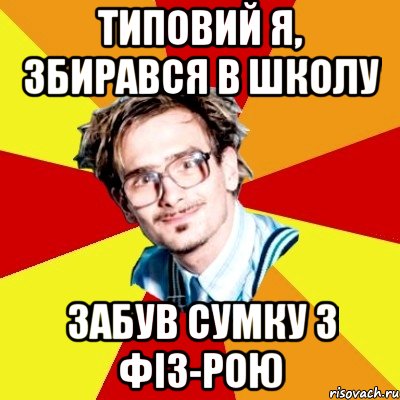 ТИПОВИЙ Я, ЗБИРАВСЯ В ШКОЛУ

ЗАБУВ СУМКУ З ФІЗ-РОЮ

risovach.ru